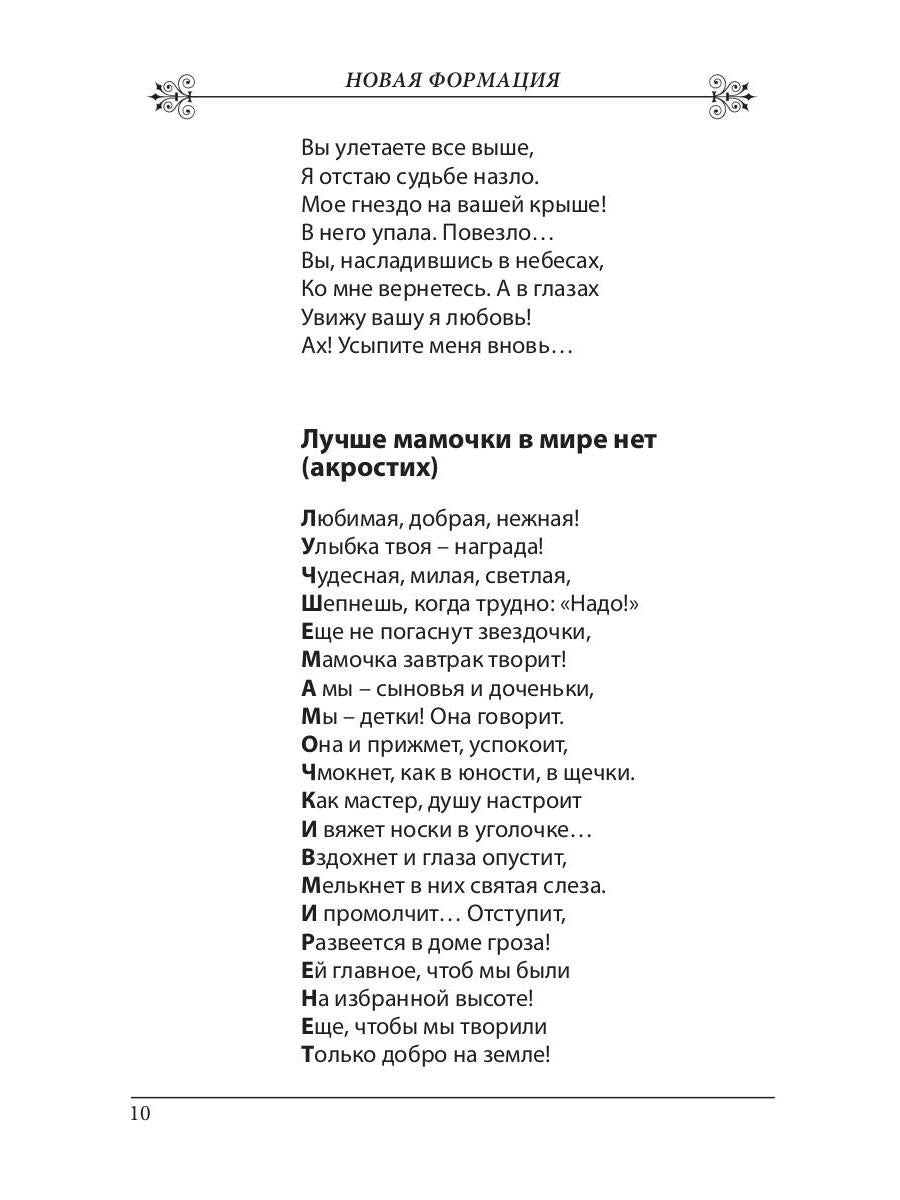 НОВАЯ ФОРМАЦИЯ

Вы улетаете все выше,
Я отстаю судьбе назло.
Мое гнездо на вашей крыше!
В него упала. Повезло…
Вы, насладившись в небесах,
Ко мне вернетесь. А в глазах
Увижу вашу я любовь!
Ах! Усыпите меня вновь…

Лучше мамочки в мире нет (акростих)

Любимая, добрая, нежная!
Улыбка твоя – награда!
Чудесная, милая, светлая,
Шепнешь, когда трудно: «Надо!»
Еще не погаснут звездочки,
Мамочка завтрак творит!
А мы – сыновья и доченьки,
Мы – детки! Она говорит.
Она и прижмет, успокоит,
Чмокнет, как в юности, в щечки.
Как мастер, душу настроит
И вяжет носки в уголочке…
Вздохнет и глаза опустит,
Мелькнет в них святая слеза.
И промолчит… Отступит,
Развеется в доме гроза!
Ей главное, чтоб мы были
На избранной высоте!
Еще, чтобы мы творили
Только добро на земле!

10